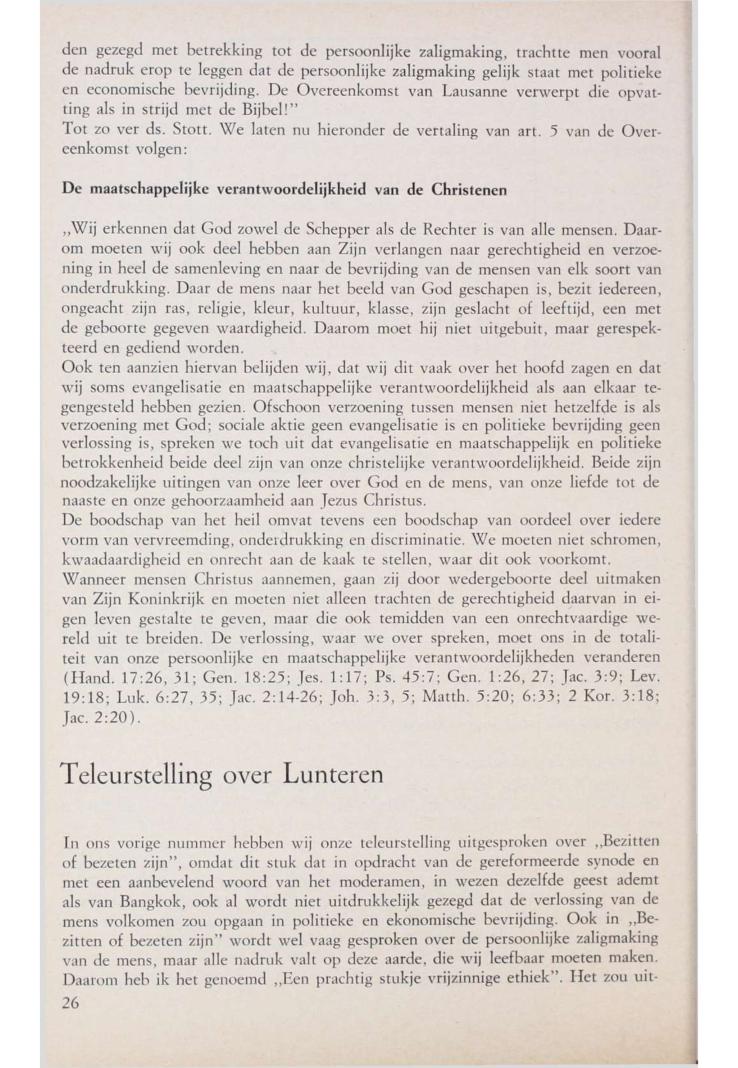 den gezegd met betrekking tot de persoonlijke zaligmaking, trachtte men vooral de nadruk erop te leggen dat de persoonlijke zaligmaking gelijk staat met politieke en economische bevrijding. De Overeenkomst van Lausanne verwerpt die opvatting als in strijd met de Bijbel!"
Tot zo ver ds. Stott. We laten nu hieronder de vertaling van art. 5 van de Overeenkomst volgen:

De maatschappelijke verantwoordelijkheid van de Christenen

„Wij erkennen dat God zowel de Schepper als de Rechter is van alle mensen. Daarom moeten wij ook deel hebben aan Zijn verlangen naar gerechtigheid en verzoening in heel de samenleving en naar de bevrijding van de mensen van elk soort van onderdrukking. Daar de mens naar het beeld van God geschapen is, bezit iedereen, ongeacht zijn ras, religie, kleur, kultuur, klasse, zijn geslacht of leeftijd, een met de geboorte gegeven waardigheid. Daarom moet hij niet uitgebuit, maar gerespekteerd en gediend worden.
Ook ten aanzien hiervan belijden wij, dat wij dit vaak over het hoofd zagen en dat wij soms evangelisatie en maatschappelijke verantwoordelijkheid als aan elkaar tegengesteld hebben gezien. Ofschoon verzoening tussen mensen niet hetzelfde is als verzoening met God; sociale aktie geen evangelisatie is en politieke bevrijding geen verlossing is, spreken we toch uit dat evangelisatie en maatschappelijk en politieke betrokkenheid beide deel zijn van onze christelijke verantwoordelijkheid. Beide zijn noodzakelijke uitingen van onze leer over God en de mens, van onze liefde tot de naaste en onze gehoorzaamheid aan Jezus Christus.
De boodschap van het heil omvat tevens een boodschap van oordeel over iedere vorm van vervreemding, onderdrukking en discriminatie. We moeten niet schromen, kwaadaardigheid en onrecht aan de kaak te stellen, waar dit ook voorkomt.
Wanneer mensen Christus aannemen, gaan zij door wedergeboorte deel uitmaken van Zijn Koninkrijk en moeten niet alleen trachten de gerechtigheid daarvan in eigen leven gestalte te geven, maar die ook temidden van een onrechtvaardige wereld uit te breiden. De verlossing, waar we over spreken, moet ons in de totaliteit van onze persoonlijke en maatschappelijke verantwoordelijkheden veranderen (Hand. 17:26, 31; Gen. 18:25; Jes. 1:17; Ps. 45:7; Gen. 1:26, 27; Jac. 3:9; Lev. 19:18; Luk. 6:27, 35; Jac. 2:14-26; Joh. 3:3, 5; Matth. 5:20; 6:33; 2 Kor. 3:18; Jac. 2:20).

Teleurstelling over Lunteren

In ons vorige nummer hebben wij onze teleurstelling uitgesproken over „Bezitten of bezeten zijn", omdat dit stuk dat in opdracht van de gereformeerde synode en met een aanbevelend woord van het moderamen, in wezen dezelfde geest ademt als van Bangkok, ook al wordt niet uitdrukkelijk gezegd dat de verlossing van de mens volkomen zou opgaan in politieke en ekonomische bevrijding. Ook in „Bezitten of bezeten zijn" wordt wel vaag gesproken over de persoonlijke zaligmaking van de mens, maar alle nadruk valt op deze aarde, die wij leefbaar moeten maken. Daarom heb ik het genoemd „Een prachtig stukje vrijzinnige ethiek". Het zou uit-
26